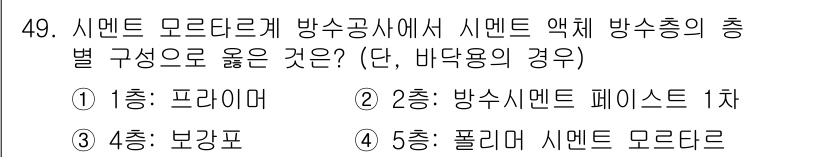 49. 시멘트 모르타르계 방수공사에서 시멘트 액체 방수층의 층별 구성으로 옳은 것은? (단, 바닥용의 경우)

① 1층: 프라이머
② 2층: 방수시멘트 페이스트 1차
③ 4층: 보강포
④ 5층: 폴리머 시멘트 모르타르